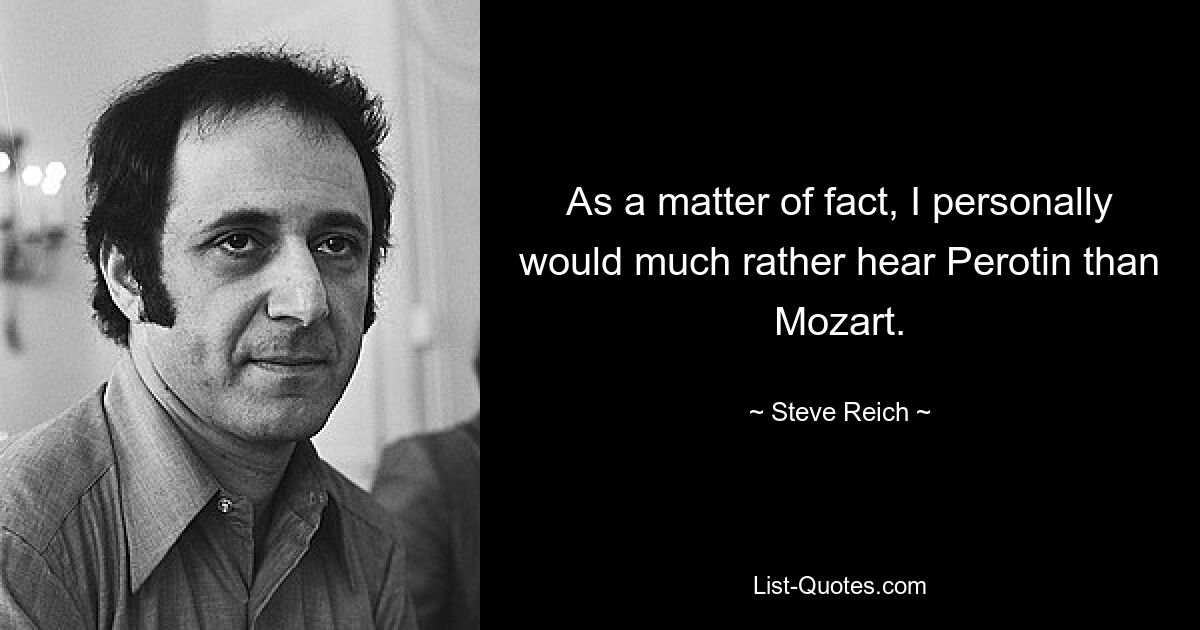 As a matter of fact, I personally would much rather hear Perotin than Mozart.

~ Steve Reich ~

List-Quotes.com